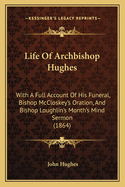 KESSINGER'S LEGACY REPRINTS

Life Of Archbishop Hughes

With A Full Account Of His Funeral, Bishop McCloskey's Oration, And Bishop Loughlin's Month's Mind Sermon (1864)

John Hughes